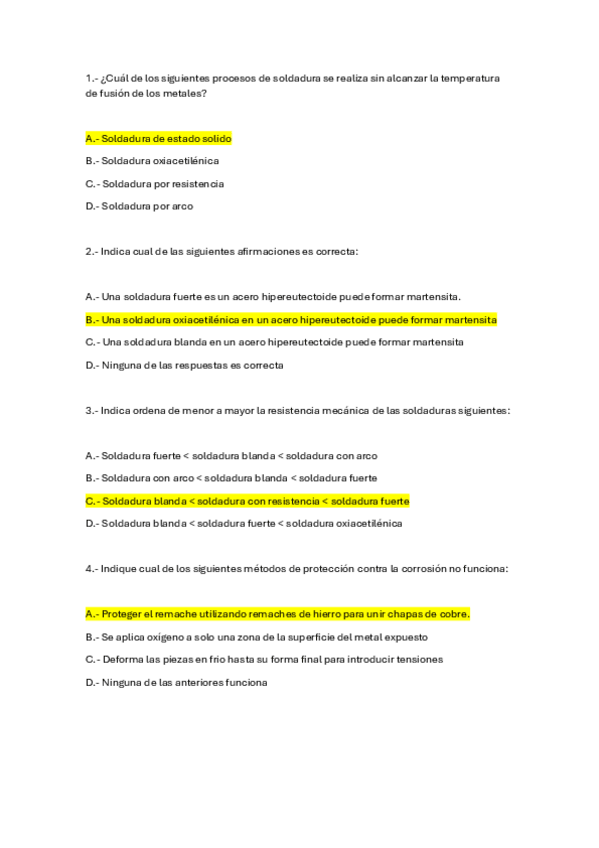 1.- ¿Cuál de los siguientes procesos de soldadura se realiza sin alcanzar la temperatura de fusión de los metales?

A.- Soldadura de estado solido

B.- Soldadura oxiacetilénica

C.- Soldadura por resistencia

D.- Soldadura por arco

2.- Indica cual de las siguientes afirmaciones es correcta:

A.- Una soldadura fuerte es un acero hipereutectoide puede formar martensita.

B.- Una soldadura oxiacetilénica en un acero hipereutectoide puede formar martensita

C.- Una soldadura blanda en un acero hipereutectoide puede formar martensita

D.- Ninguna de las respuestas es correcta

3.- Indica ordena de menor a mayor la resistencia mecánica de las soldaduras siguientes:

A.- Soldadura fuerte < soldadura blanda < soldadura con arco

B.- Soldadura con arco < soldadura blanda < soldadura fuerte

C.- Soldadura blanda < soldadura con resistencia < soldadura fuerte

D.- Soldadura blanda < soldadura fuerte < soldadura oxiacetilénica

4.- Indique cual de los siguientes métodos de protección contra la corrosión no funciona:

A.- Proteger el remache utilizando remaches de hierro para unir chapas de cobre.

B.- Se aplica oxígeno a solo una zona de la superficie del metal expuesto

C.- Deforma las piezas en frio hasta su forma final para introducir tensiones

D.- Ninguna de las anteriores funciona